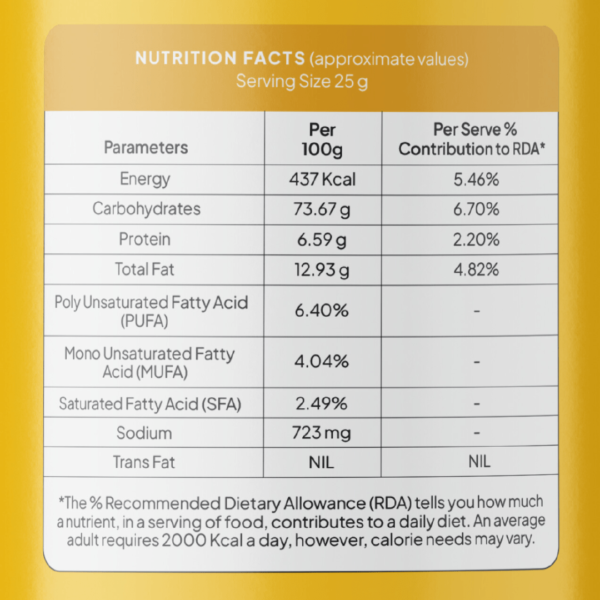 NUTRITION FACTS (approximate values)
Serving Size 25 g

| Parameters | Per 100g | Per Serve % Contribution to RDA* |
|---|---|---|
| Energy | 437 Kcal | 5.46% |
| Carbohydrates | 73.67 g | 6.70% |
| Protein | 6.59 g | 2.20% |
| Total Fat | 12.93 g | 4.82% |
| Poly Unsaturated Fatty Acid (PUFA) | 6.40% | - |
| Mono Unsaturated Fatty Acid (MUFA) | 4.04% | - |
| Saturated Fatty Acid (SFA) | 2.49% | - |
| Sodium | 723 mg | - |
| Trans Fat | NIL | NIL |

*The % Recommended Dietary Allowance (RDA) tells you how much a nutrient, in a serving of food, contributes to a daily diet. An average adult requires 2000 Kcal a day, however, calorie needs may vary.